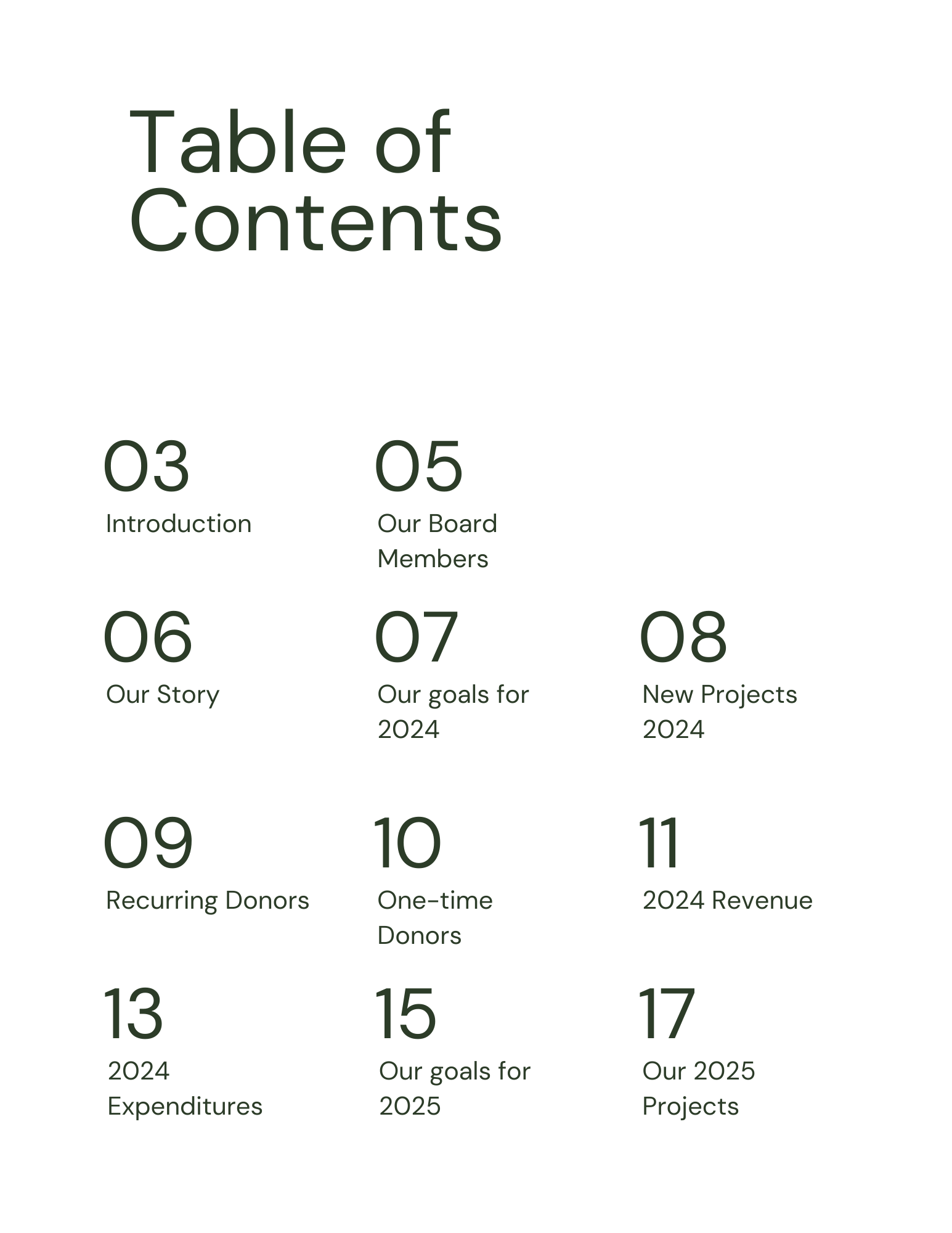 Table of Contents

03
Introduction

05
Our Board Members

06
Our Story

07
Our goals for 2024

08
New Projects 2024

09
Recurring Donors

10
One-time Donors

11
2024 Revenue

13
2024 Expenditures

15
Our goals for 2025

17
Our 2025 Projects